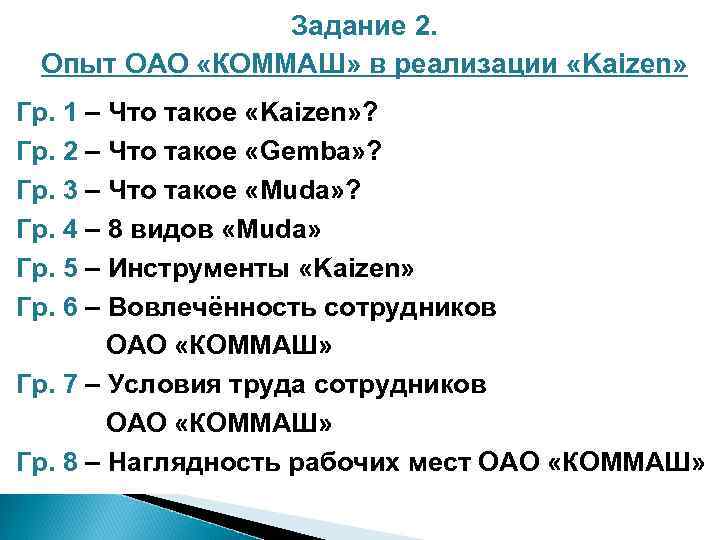 Задание 2.
Опыт ОАО «КОММАШ» в реализации «Kaizen»

Гр. 1 – Что такое «Kaizen»?
Гр. 2 – Что такое «Gemba»?
Гр. 3 – Что такое «Muda»?
Гр. 4 – 8 видов «Muda»
Гр. 5 – Инструменты «Kaizen»
Гр. 6 – Вовлечённость сотрудников ОАО «КОММАШ»
Гр. 7 – Условия труда сотрудников ОАО «КОММАШ»
Гр. 8 – Наглядность рабочих мест ОАО «КОММАШ»